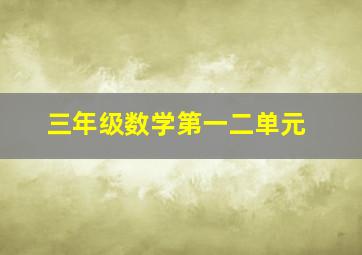 三年级数学第一二单元